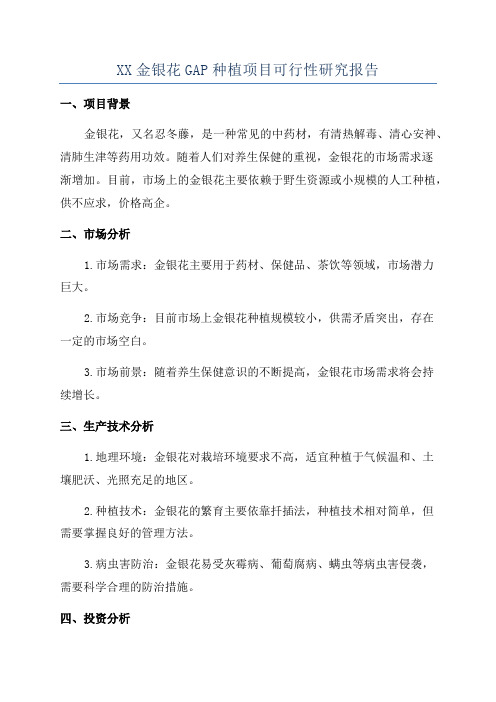 XX 金银花 GAP 种植项目可行性研究报告

一、项目背景

金银花，又名忍冬藤，是一种常见的中药材，有清热解毒、清心安神、清肺生津等药用功效。随着人们对养生保健的重视，金银花的市场需求逐渐增加。目前，市场上的金银花主要依赖于野生资源或小规模的人工种植，供不应求，价格高企。

二、市场分析

1.市场需求：金银花主要用于药材、保健品、茶饮等领域，市场潜力巨大。

2.市场竞争：目前市场上金银花种植规模较小，供需矛盾突出，存在一定的市场空白。

3.市场前景：随着养生保健意识的不断提高，金银花市场需求将会持续增长。

三、生产技术分析

1.地理环境：金银花对栽培环境要求不高，适宜种植于气候温和、土壤肥沃、光照充足的地区。

2.种植技术：金银花的繁育主要依靠扦插法，种植技术相对简单，但需要掌握良好的管理方法。

3.病虫害防治：金银花易受灰霉病、葡萄腐病、螨虫等病虫害侵袭，需要科学合理的防治措施。

四、投资分析